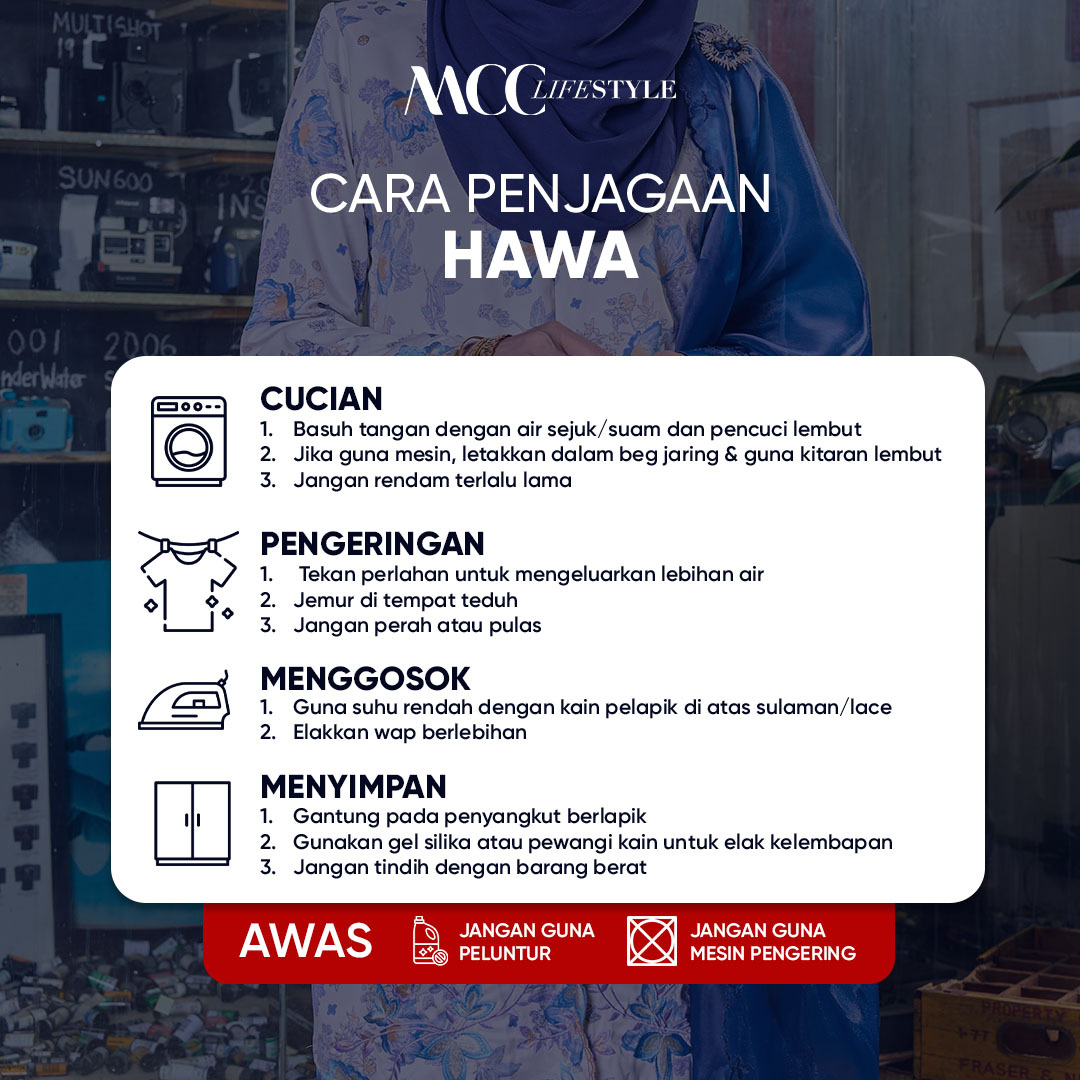 MCC LIFESTYLE

CARA PENJAGAAN
HAWA

CUCIAN
1. Basuh tangan dengan air sejuk/suam dan pencuci lembut
2. Jika guna mesin, letakkan dalam beg jaring & guna kitaran lembut
3. Jangan rendam terlalu lama

PENGERINGAN
1. Tekan perlahan untuk mengeluarkan lebihan air
2. Jemur di tempat teduh
3. Jangan perah atau pulas

MENGGOSOK
1. Guna suhu rendah dengan kain pelapik di atas sulaman/lace
2. Elakkan wap berlebihan

MENYIMPAN
1. Gantung pada penyangkut berlapik
2. Gunakan gel silika atau pewangi kain untuk elak kelembapan
3. Jangan tindih dengan barang berat

AWAS
JANGAN GUNA PELUNTUR
JANGAN GUNA MESIN PENGERING